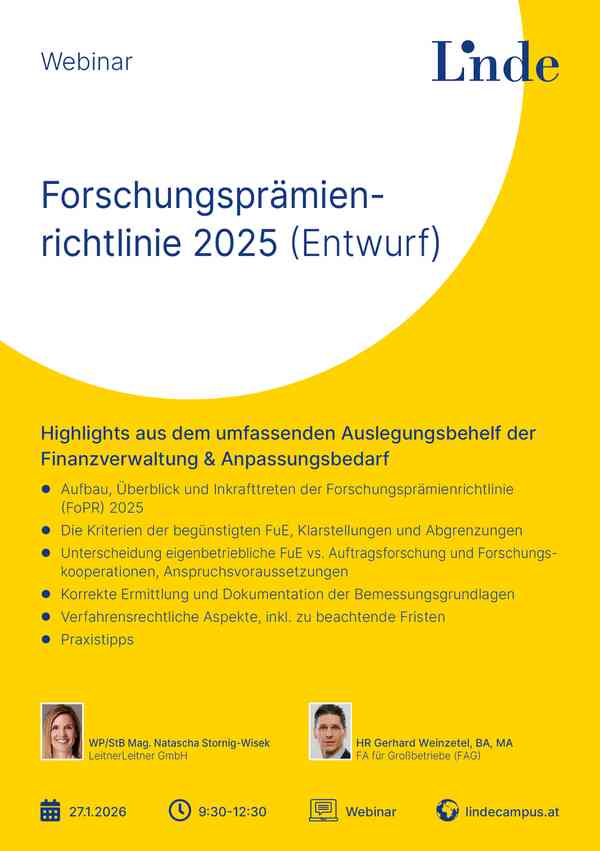 Webinar

Linde

Forschungsprämienrichtlinie 2025 (Entwurf)

Highlights aus dem umfassenden Auslegungsbehelf der Finanzverwaltung & Anpassungsbedarf

• Aufbau, Überblick und Inkrafttreten der Forschungsprämienrichtlinie (FoPR) 2025
• Die Kriterien der begünstigten FuE, Klarstellungen und Abgrenzungen
• Unterscheidung eigenbetriebliche FuE vs. Auftragsforschung und Forschungskooperationen, Anspruchsvoraussetzungen
• Korrekte Ermittlung und Dokumentation der Bemessungsgrundlagen
• Verfahrensrechtliche Aspekte, inkl. zu beachtende Fristen
• Praxistipps

WP/StB Mag. Natascha Stornig-Wisek
LeitnerLeitner GmbH

HR Gerhard Weinzetel, BA, MA
FA für Großbetriebe (FAG)

27.1.2026

9:30-12:30

Webinar

lindecampus.at